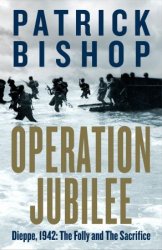 PATRICK BISHOP

OPERATION JUBILEE

Dieppe, 1942: The Folly and The Sacrifice